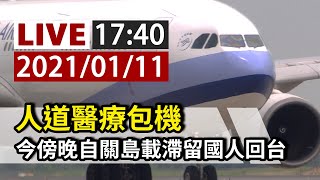 LIVE 17:40
2021/01/11

人道醫療包機
今傍晚自關島載滯留國人回台